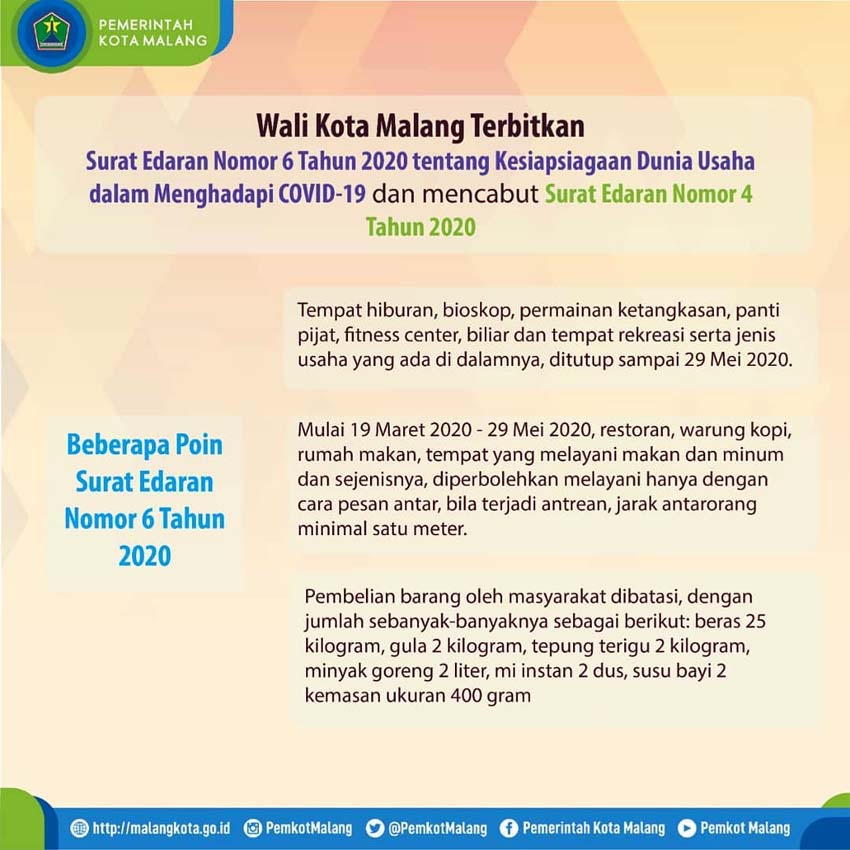 PEMERINTAH KOTA MALANG

Wali Kota Malang Terbitkan
Surat Edaran Nomor 6 Tahun 2020 tentang Kesiapsiagaan Dunia Usaha dalam Menghadapi COVID-19 dan mencabut Surat Edaran Nomor 4 Tahun 2020

Beberapa Poin Surat Edaran Nomor 6 Tahun 2020

Tempat hiburan, bioskop, permainan ketangkasan, panti pijat, fitness center, biliar dan tempat rekreasi serta jenis usaha yang ada di dalamnya, ditutup sampai 29 Mei 2020.

Mulai 19 Maret 2020 - 29 Mei 2020, restoran, warung kopi, rumah makan, tempat yang melayani makan dan minum dan sejenisnya, diperbolehkan melayani hanya dengan cara pesan antar, bila terjadi antrean, jarak antarorang minimal satu meter.

Pembelian barang oleh masyarakat dibatasi, dengan jumlah sebanyak-banyaknya sebagai berikut: beras 25 kilogram, gula 2 kilogram, tepung terigu 2 kilogram, minyak goreng 2 liter, mi instan 2 dus, susu bayi 2 kemasan ukuran 400 gram

http://malangkota.go.id PemkotMalang @PemkotMalang Pemerintah Kota Malang Pemkot Malang